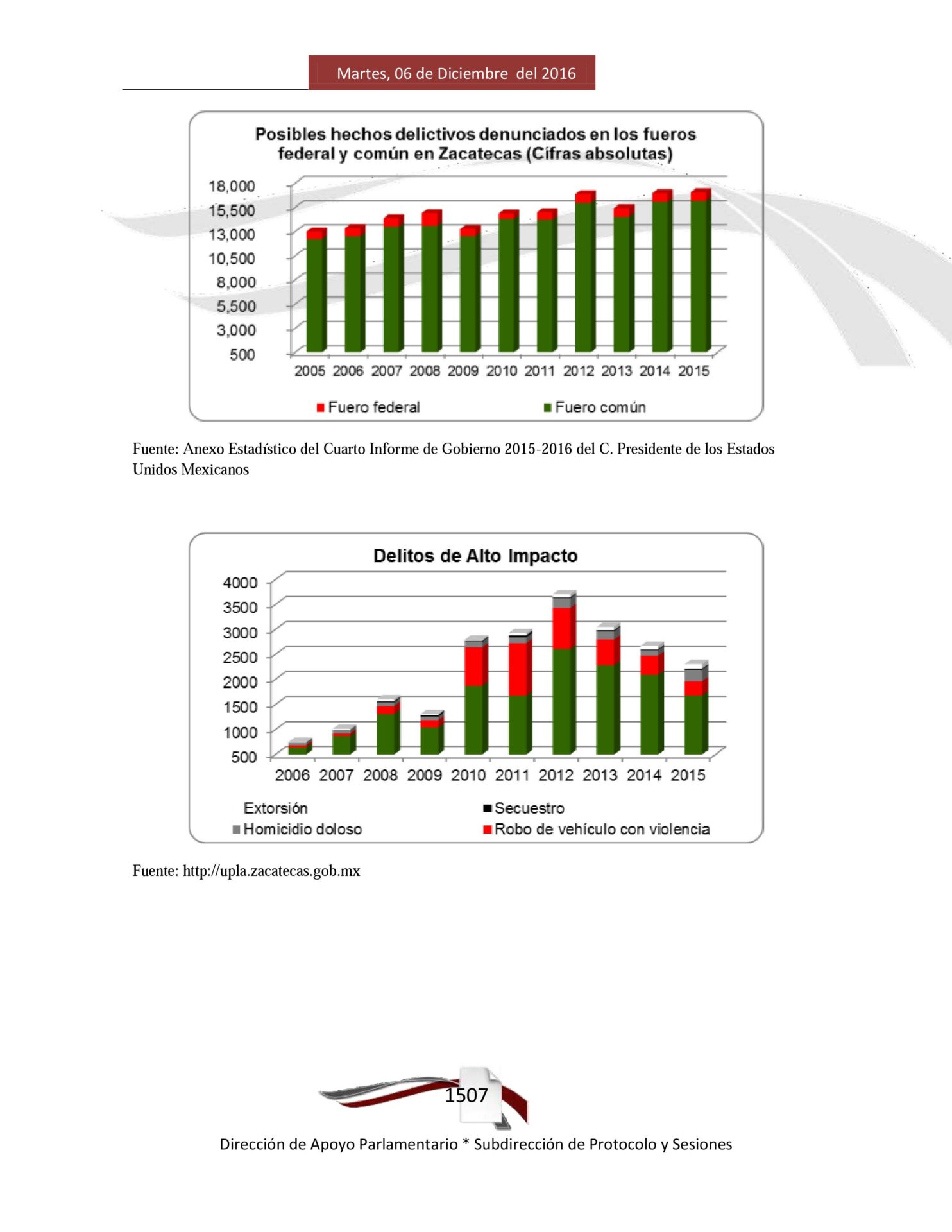 Martes, 06 de Diciembre del 2016

Posibles hechos delictivos denunciados en los fueros federal y común en Zacatecas (Cifras absolutas)

18,000
15,500
13,000
10,500
8,000
5,500
3,000
500

2005 2006 2007 2008 2009 2010 2011 2012 2013 2014 2015

Fuero federal
Fuero común

Fuente: Anexo Estadístico del Cuarto Informe de Gobierno 2015-2016 del C. Presidente de los Estados Unidos Mexicanos

Delitos de Alto Impacto

4000
3500
3000
2500
2000
1500
1000
500

2006 2007 2008 2009 2010 2011 2012 2013 2014 2015

Extorsión
Secuestro
Homicidio doloso
Robo de vehículo con violencia

Fuente: http://upla.zacatecas.gob.mx

1507

Dirección de Apoyo Parlamentario * Subdirección de Protocolo y Sesiones